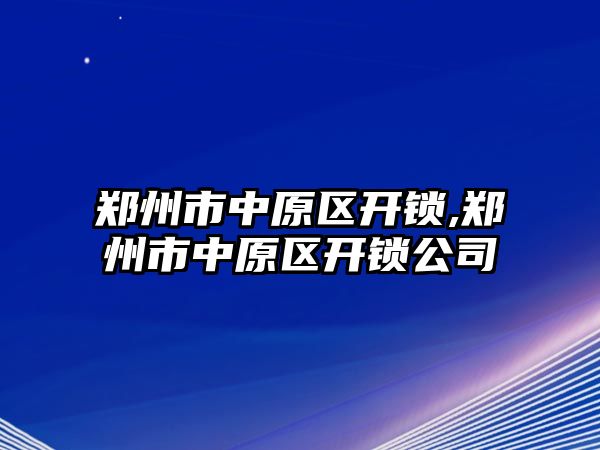 郑州市中原区开锁,郑州市中原区开锁公司